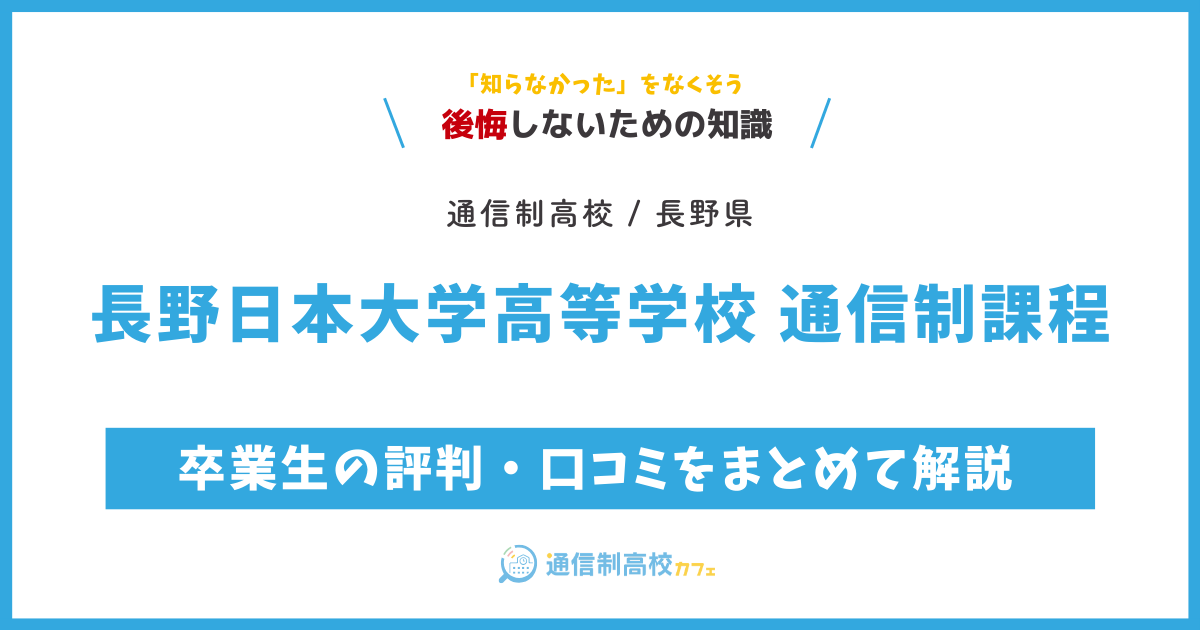 「知らなかった」をなくそう
後悔しないための知識

通信制高校 / 長野県

長野日本大学高等学校 通信制課程

卒業生の評判・口コミをまとめて解説

通信制高校カフェ